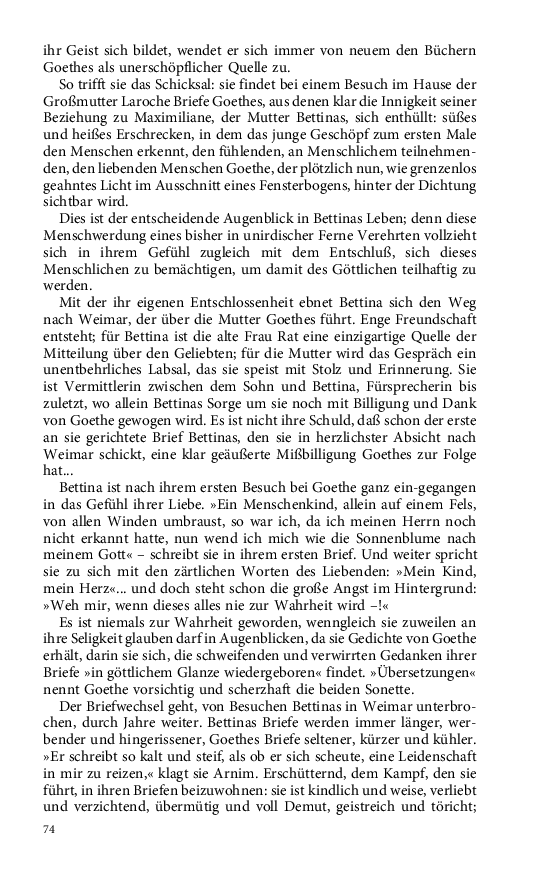 ihr Geist sich bildet, wendet er sich immer von neuem den Büchern Goethes als unerschöpflicher Quelle zu.

So trifft sie das Schicksal: sie findet bei einem Besuch im Hause der Großmutter Laroche Briefe Goethes, aus denen klar die Innigkeit seiner Beziehung zu Maximiliane, der Mutter Bettinas, sich enthüllt: süßes und heißes Erschrecken, in dem das junge Geschöpf zum ersten Male den Menschen erkennt, den fühlenden, an Menschlichem teilnehmenden, den liebenden Menschen Goethe, der plötzlich nun, wie grenzenlos geahntes Licht im Ausschnitt eines Fensterbogens, hinter der Dichtung sichtbar wird.

Dies ist der entscheidende Augenblick in Bettinas Leben; denn diese Menschwerdung eines bisher in unirdischer Ferne Verehrten vollzieht sich in ihrem Gefühl zugleich mit dem Entschluß, sich dieses Menschlichen zu bemächtigen, um damit des Göttlichen teilhaftig zu werden.

Mit der ihr eigenen Entschlossenheit ebnet Bettina sich den Weg nach Weimar, der über die Mutter Goethes führt. Enge Freundschaft entsteht; für Bettina ist die alte Frau Rat eine einzigartige Quelle der Mitteilung über den Geliebten; für die Mutter wird das Gespräch ein unentbehrliches Labsal, das sie speist mit Stolz und Erinnerung. Sie ist Vermittlerin zwischen dem Sohn und Bettina, Fürsprecherin bis zuletzt, wo allein Bettinas Sorge um sie noch mit Billigung und Dank von Goethe gewogen wird. Es ist nicht ihre Schuld, daß schon der erste an sie gerichtete Brief Bettinas, den sie in herzlichster Absicht nach Weimar schickt, eine klar geäußerte Mißbilligung Goethes zur Folge hat...

Bettina ist nach ihrem ersten Besuch bei Goethe ganz ein-gegangen in das Gefühl ihrer Liebe. »Ein Menschenkind, allein auf einem Fels, von allen Winden umbraust, so war ich, da ich meinen Herrn noch nicht erkannt hatte, nun wend ich mich wie die Sonnenblume nach meinem Gott« – schreibt sie in ihrem ersten Brief. Und weiter spricht sie zu sich mit den zärtlichen Worten des Liebenden: »Mein Kind, mein Herz«... und doch steht schon die große Angst im Hintergrund: »Weh mir, wenn dieses alles nie zur Wahrheit wird –!«

Es ist niemals zur Wahrheit geworden, wenngleich sie zuweilen an ihre Seligkeit glauben darf in Augenblicken, da sie Gedichte von Goethe erhält, darin sie sich, die schweifenden und verwirrten Gedanken ihrer Briefe »in göttlichem Glanze wiedergeboren« findet. »Übersetzungen« nennt Goethe vorsichtig und scherzhaft die beiden Sonette.

Der Briefwechsel geht, von Besuchen Bettinas in Weimar unterbrochen, durch Jahre weiter. Bettinas Briefe werden immer länger, werbender und hingerissener, Goethes Briefe seltener, kürzer und kühler. »Er schreibt so kalt und steif, als ob er sich scheute, eine Leidenschaft in mir zu reizen,« klagt sie Arnim. Erschütternd, dem Kampf, den sie führt, in ihren Briefen beizuwohnen: sie ist kindlich und weise, verliebt und verzichtend, übermütig und voll Demut, geistreich und töricht;

74